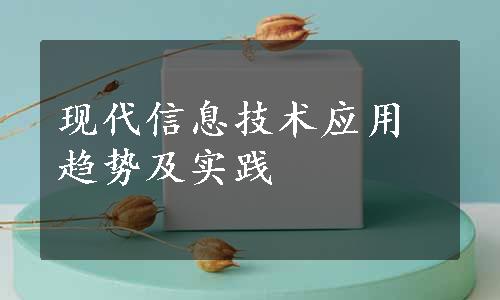 现代信息技术应用趋势及实践